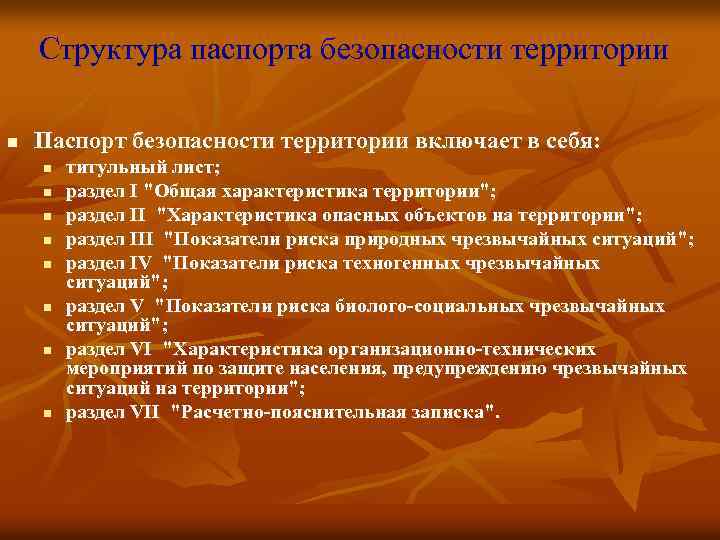 Структура паспорта безопасности территории

Паспорт безопасности территории включает в себя:

титульный лист;

раздел I "Общая характеристика территории";

раздел II "Характеристика опасных объектов на территории";

раздел III "Показатели риска природных чрезвычайных ситуаций";

раздел IV "Показатели риска техногенных чрезвычайных ситуаций";

раздел V "Показатели риска биолого-социальных чрезвычайных ситуаций";

раздел VI "Характеристика организационно-технических мероприятий по защите населения, предупреждению чрезвычайных ситуаций на территории";

раздел VII "Расчетно-пояснительная записка".